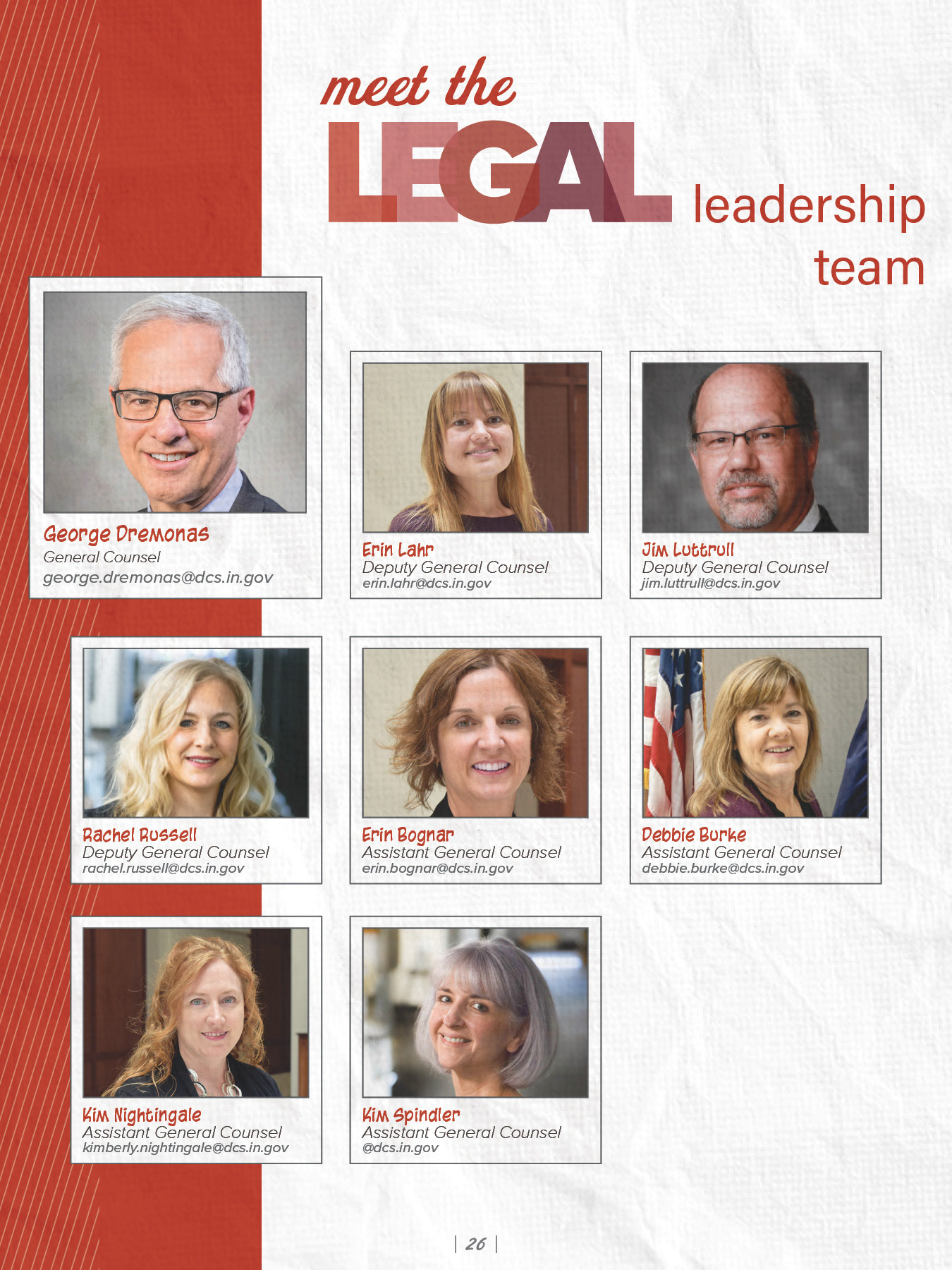 meet the

LEGAL leadership team

George Dremonas
General Counsel
george.dremonas@dcs.in.gov

Erin Lahr
Deputy General Counsel
erin.lahr@dcs.in.gov

Jim Luttrull
Deputy General Counsel
jim.luttrull@dcs.in.gov

Rachel Russell
Deputy General Counsel
rachel.russell@dcs.in.gov

Erin Bognar
Assistant General Counsel
erin.bognar@dcs.in.gov

Debbie Burke
Assistant General Counsel
debbie.burke@dcs.in.gov

Kim Nightingale
Assistant General Counsel
kimberly.nightingale@dcs.in.gov

Kim Spindler
Assistant General Counsel
@dcs.in.gov

| 26 |